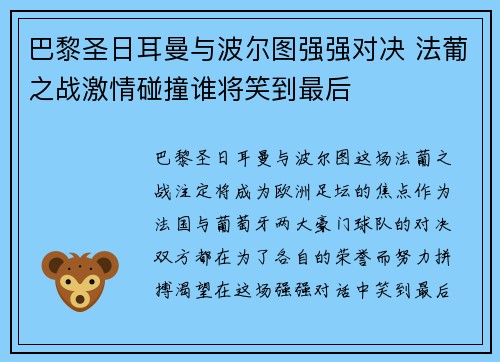 巴黎圣日耳曼与波尔图强强对决 法葡之战激情碰撞谁将笑到最后

巴黎圣日耳曼与波尔图这场法葡之战注定将成为欧洲足坛的焦点作为法国与葡萄牙两大豪门球队的对决双方都在为了各自的荣誉而努力拼搏渴望在这场强强对话中笑到最后